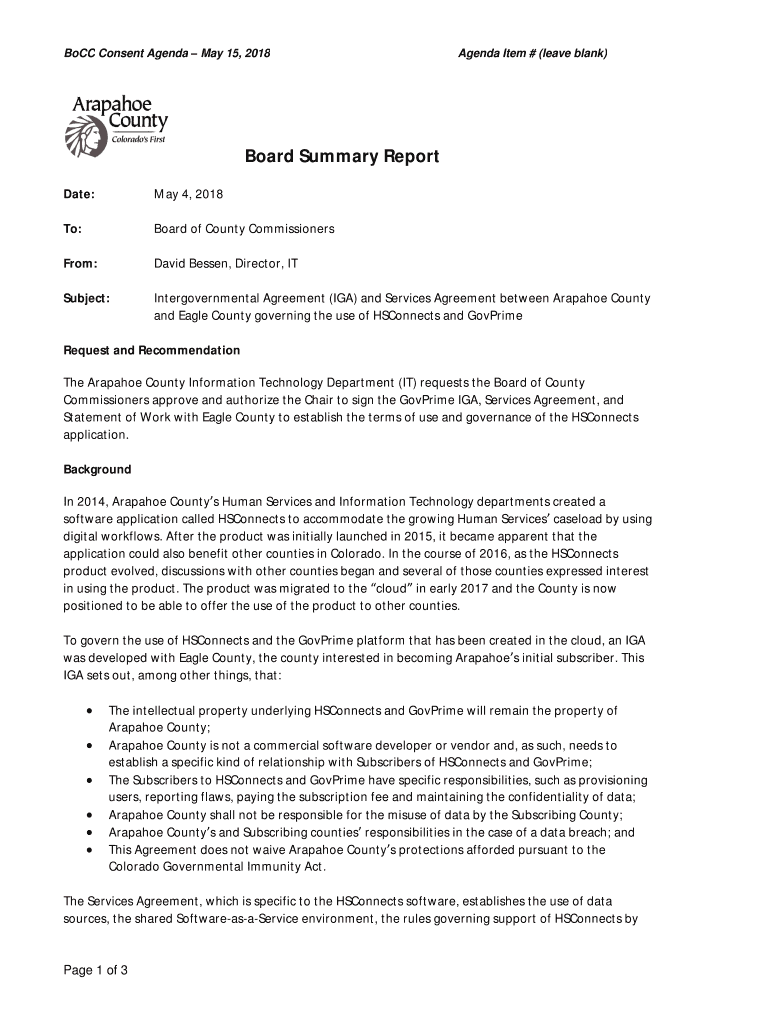 BoCC Consent Agenda – May 15, 2018

Agenda Item # (leave blank)

Arapahoe County
Colorado's First

Board Summary Report

Date: May 4, 2018

To: Board of County Commissioners

From: David Bessen, Director, IT

Subject: Intergovernmental Agreement (IGA) and Services Agreement between Arapahoe County and Eagle County governing the use of HSConnects and GovPrime

Request and Recommendation

The Arapahoe County Information Technology Department (IT) requests the Board of County Commissioners approve and authorize the Chair to sign the GovPrime IGA, Services Agreement, and Statement of Work with Eagle County to establish the terms of use and governance of the HSConnects application.

Background

In 2014, Arapahoe County's Human Services and Information Technology departments created a software application called HSConnects to accommodate the growing Human Services' caseload by using digital workflows. After the product was initially launched in 2015, it became apparent that the application could also benefit other counties in Colorado. In the course of 2016, as the HSConnects product evolved, discussions with other counties began and several of those counties expressed interest in using the product. The product was migrated to the "cloud" in early 2017 and the County is now positioned to be able to offer the use of the product to other counties.

To govern the use of HSConnects and the GovPrime platform that has been created in the cloud, an IGA was developed with Eagle County, the county interested in becoming Arapahoe's initial subscriber. This IGA sets out, among other things, that:

• The intellectual property underlying HSConnects and GovPrime will remain the property of Arapahoe County;
• Arapahoe County is not a commercial software developer or vendor and, as such, needs to establish a specific kind of relationship with Subscribers of HSConnects and GovPrime;
• The Subscribers to HSConnects and GovPrime have specific responsibilities, such as provisioning users, reporting flaws, paying the subscription fee and maintaining the confidentiality of data;
• Arapahoe County shall not be responsible for the misuse of data by the Subscribing County;
• Arapahoe County's and Subscribing counties' responsibilities in the case of a data breach; and
• This Agreement does not waive Arapahoe County's protections afforded pursuant to the Colorado Governmental Immunity Act.

The Services Agreement, which is specific to the HSConnects software, establishes the use of data sources, the shared Software-as-a-Service environment, the rules governing support of HSConnects by

Page 1 of 3